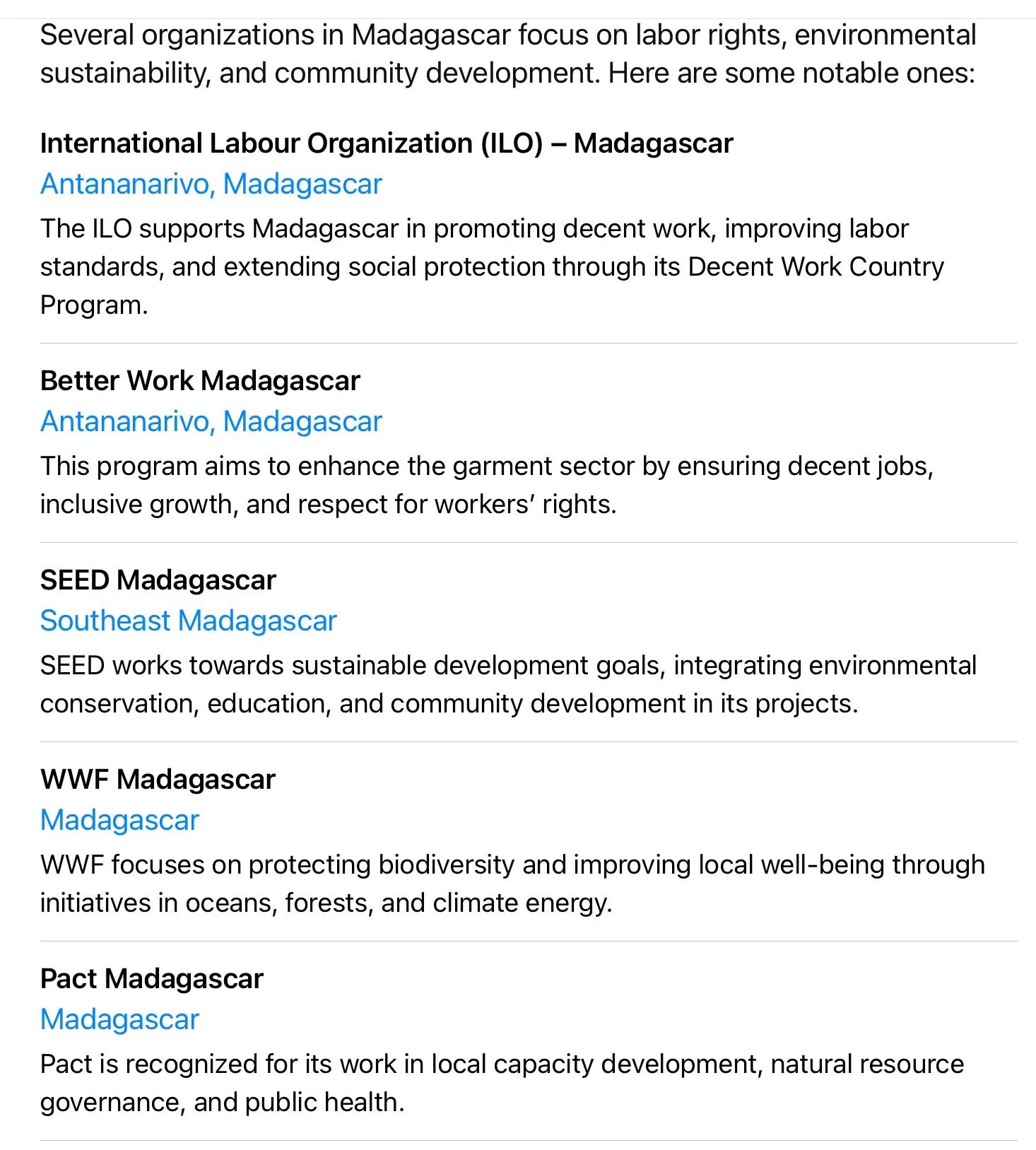 Several organizations in Madagascar focus on labor rights, environmental sustainability, and community development. Here are some notable ones:

International Labour Organization (ILO) – Madagascar
Antananarivo, Madagascar
The ILO supports Madagascar in promoting decent work, improving labor standards, and extending social protection through its Decent Work Country Program.

Better Work Madagascar
Antananarivo, Madagascar
This program aims to enhance the garment sector by ensuring decent jobs, inclusive growth, and respect for workers' rights.

SEED Madagascar
Southeast Madagascar
SEED works towards sustainable development goals, integrating environmental conservation, education, and community development in its projects.

WWF Madagascar
Madagascar
WWF focuses on protecting biodiversity and improving local well-being through initiatives in oceans, forests, and climate energy.

Pact Madagascar
Madagascar
Pact is recognized for its work in local capacity development, natural resource governance, and public health.